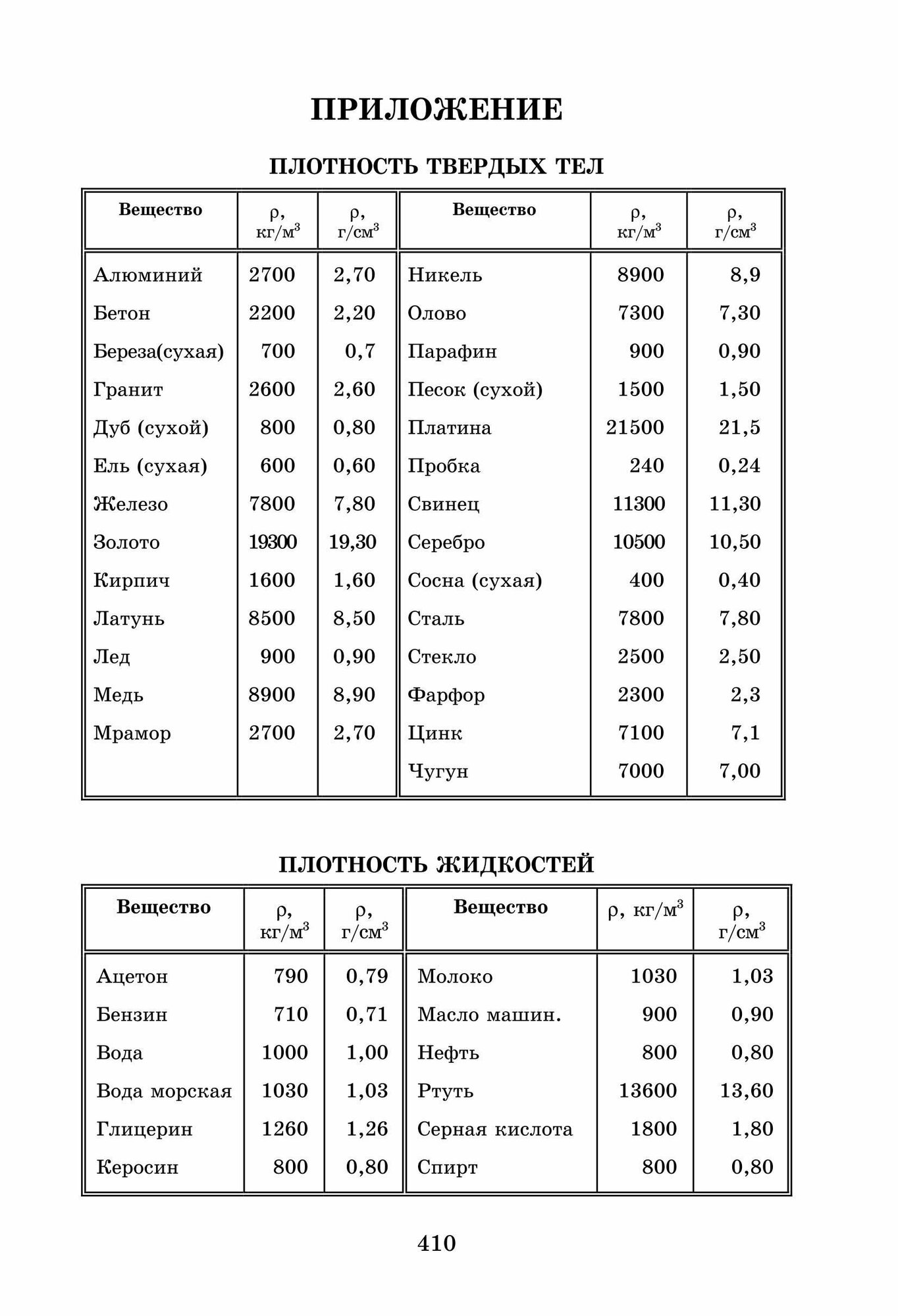 ПРИЛОЖЕНИЕ

ПЛОТНОСТЬ ТВЕРДЫХ ТЕЛ

| Вещество | ρ, кг/м$^3$ | ρ, г/см$^3$ | Вещество | ρ, кг/м$^3$ | ρ, г/см$^3$ |
|---|---|---|---|---|---|
| Алюминий | 2700 | 2,70 | Никель | 8900 | 8,9 |
| Бетон | 2200 | 2,20 | Олово | 7300 | 7,30 |
| Береза(сухая) | 700 | 0,7 | Парафин | 900 | 0,90 |
| Гранит | 2600 | 2,60 | Песок (сухой) | 1500 | 1,50 |
| Дуб (сухой) | 800 | 0,80 | Платина | 21500 | 21,5 |
| Ель (сухая) | 600 | 0,60 | Пробка | 240 | 0,24 |
| Железо | 7800 | 7,80 | Свинец | 11300 | 11,30 |
| Золото | 19300 | 19,30 | Серебро | 10500 | 10,50 |
| Кирпич | 1600 | 1,60 | Сосна (сухая) | 400 | 0,40 |
| Латунь | 8500 | 8,50 | Сталь | 7800 | 7,80 |
| Лед | 900 | 0,90 | Стекло | 2500 | 2,50 |
| Медь | 8900 | 8,90 | Фарфор | 2300 | 2,3 |
| Мрамор | 2700 | 2,70 | Цинк | 7100 | 7,1 |
| | | | Чугун | 7000 | 7,00 |

ПЛОТНОСТЬ ЖИДКОСТЕЙ

| Вещество | ρ, кг/м$^3$ | ρ, г/см$^3$ | Вещество | ρ, кг/м$^3$ | ρ, г/см$^3$ |
|---|---|---|---|---|---|
| Ацетон | 790 | 0,79 | Молоко | 1030 | 1,03 |
| Бензин | 710 | 0,71 | Масло машин. | 900 | 0,90 |
| Вода | 1000 | 1,00 | Нефть | 800 | 0,80 |
| Вода морская | 1030 | 1,03 | Ртуть | 13600 | 13,60 |
| Глицерин | 1260 | 1,26 | Серная кислота | 1800 | 1,80 |
| Керосин | 800 | 0,80 | Спирт | 800 | 0,80 |

410